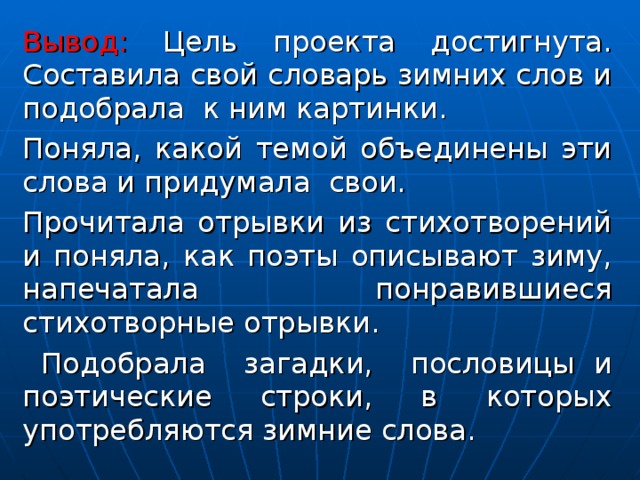 Вывод: Цель проекта достигнута. Составила свой словарь зимних слов и подобрала к ним картинки.

Поняла, какой темой объединены эти слова и придумала свои.

Прочитала отрывки из стихотворений и поняла, как поэты описывают зиму, напечатала понравившиеся стихотворные отрывки.

Подобрала загадки, пословицы и поэтические строки, в которых употребляются зимние слова.